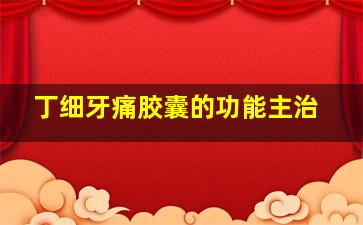 丁细牙痛胶囊的功能主治